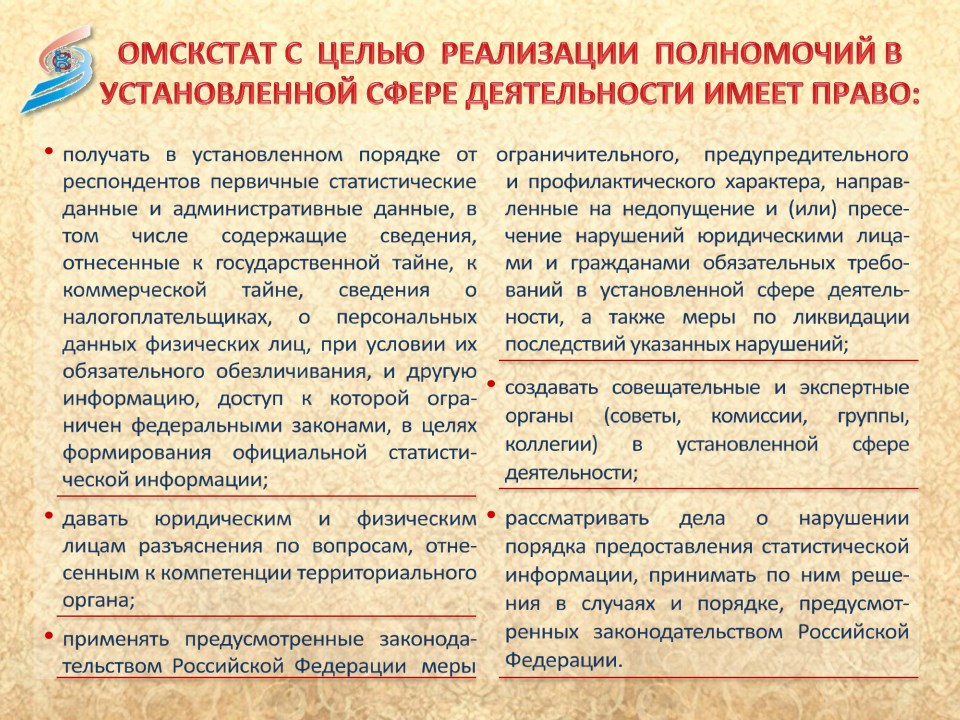 ОМСКСТАТ С ЦЕЛЬЮ РЕАЛИЗАЦИИ ПОЛНОМОЧИЙ В УСТАНОВЛЕННОЙ СФЕРЕ ДЕЯТЕЛЬНОСТИ ИМЕЕТ ПРАВО:

• получать в установленном порядке от респондентов первичные статистические данные и административные данные, в том числе содержащие сведения, отнесенные к государственной тайне, к коммерческой тайне, сведения о налогоплательщиках, о персональных данных физических лиц, при условии их обязательного обезличивания, и другую информацию, доступ к которой ограничен федеральными законами, в целях формирования официальной статистической информации;

• давать юридическим и физическим лицам разъяснения по вопросам, отнесенным к компетенции территориального органа;

• применять предусмотренные законодательством Российской Федерации меры ограничительного, предупредительного и профилактического характера, направленные на недопущение и (или) пресечение нарушений юридическими лицами и гражданами обязательных требований в установленной сфере деятельности, а также меры по ликвидации последствий указанных нарушений;

• создавать совещательные и экспертные органы (советы, комиссии, группы, коллегии) в установленной сфере деятельности;

• рассматривать дела о нарушении порядка предоставления статистической информации, принимать по ним решения в случаях и порядке, предусмотренных законодательством Российской Федерации.